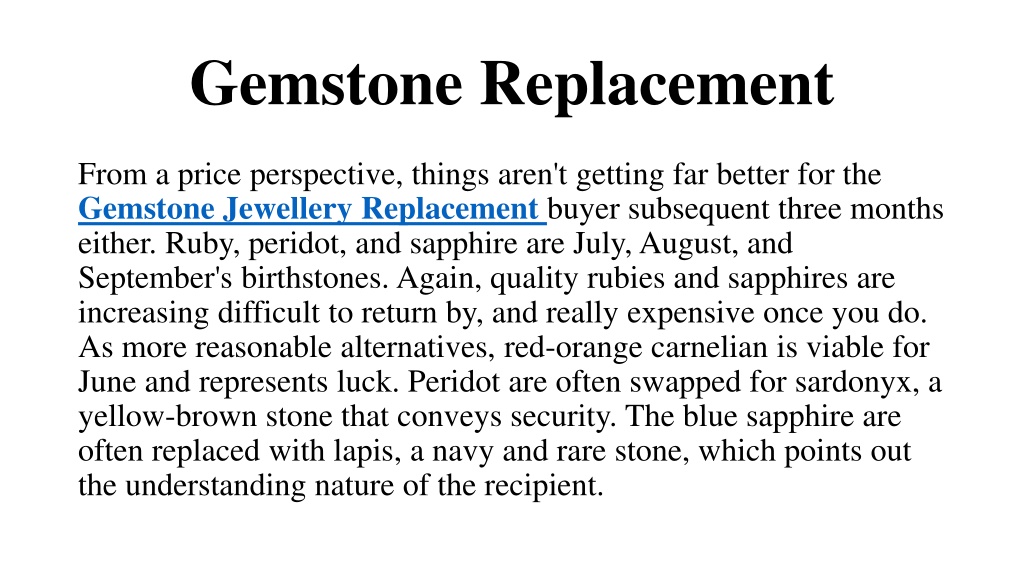 Gemstone Replacement

From a price perspective, things aren't getting far better for the Gemstone Jewellery Replacement buyer subsequent three months either. Ruby, peridot, and sapphire are July, August, and September's birthstones. Again, quality rubies and sapphires are increasing difficult to return by, and really expensive once you do. As more reasonable alternatives, red-orange carnelian is viable for June and represents luck. Peridot are often swapped for sardonyx, a yellow-brown stone that conveys security. The blue sapphire are often replaced with lapis, a navy and rare stone, which points out the understanding nature of the recipient.